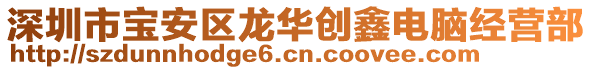 深圳市宝安区龙华创鑫电脑经营部
http://szdunnhodge6.cn.coovee.com